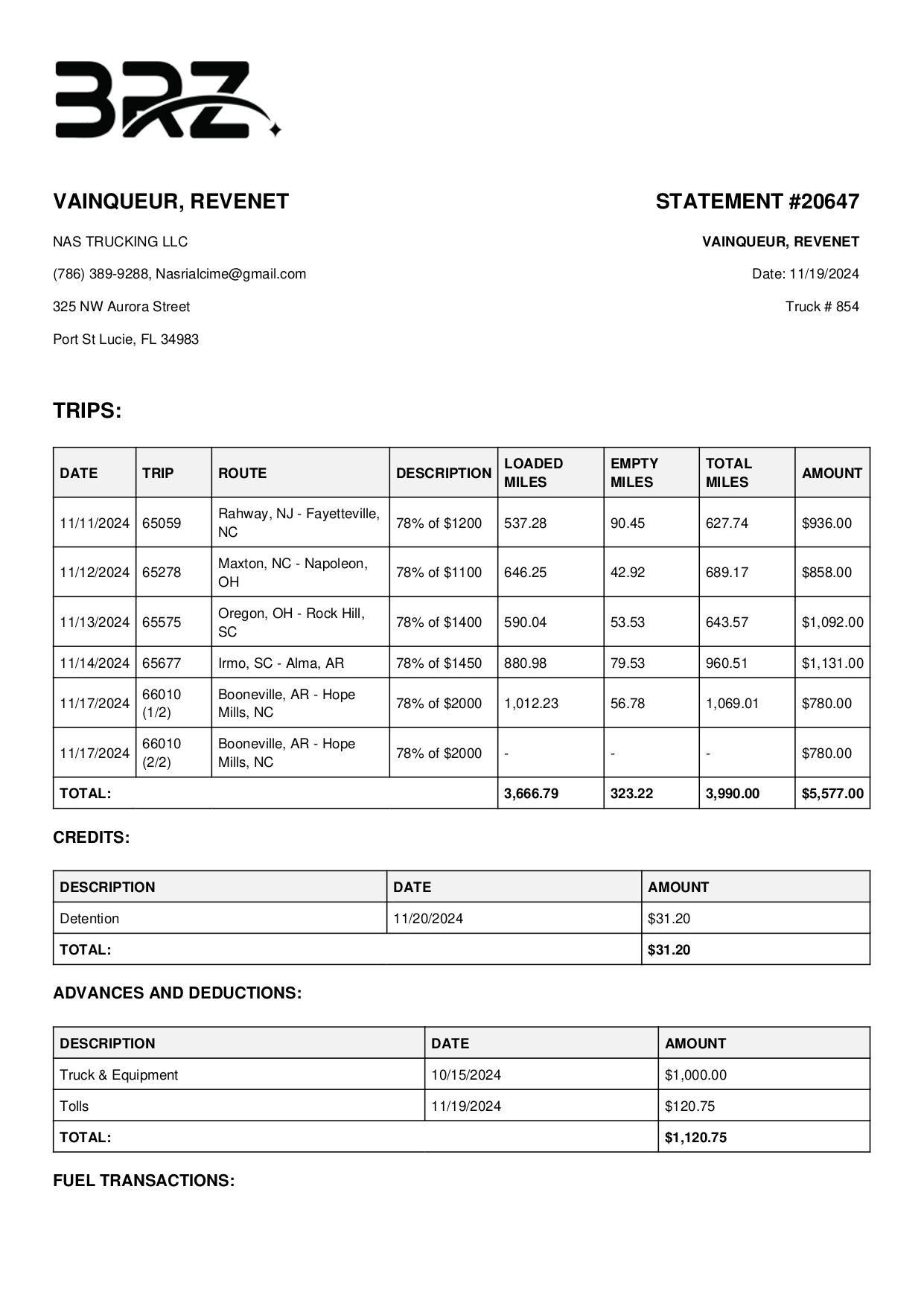 BRZ

VAINQUEUR, REVENET

NAS TRUCKING LLC

(786) 389-9288, Nasrialcime@gmail.com

325 NW Aurora Street

Port St Lucie, FL 34983

STATEMENT #20647

VAINQUEUR, REVENET

Date: 11/19/2024

Truck # 854

TRIPS:

| DATE | TRIP | ROUTE | DESCRIPTION | LOADED MILES | EMPTY MILES | TOTAL MILES | AMOUNT |
|---|---|---|---|---|---|---|---|
| 11/11/2024 | 65059 | Rahway, NJ - Fayetteville, NC | 78% of $1200 | 537.28 | 90.45 | 627.74 | $936.00 |
| 11/12/2024 | 65278 | Maxton, NC - Napoleon, OH | 78% of $1100 | 646.25 | 42.92 | 689.17 | $858.00 |
| 11/13/2024 | 65575 | Oregon, OH - Rock Hill, SC | 78% of $1400 | 590.04 | 53.53 | 643.57 | $1,092.00 |
| 11/14/2024 | 65677 | Irmo, SC - Alma, AR | 78% of $1450 | 880.98 | 79.53 | 960.51 | $1,131.00 |
| 11/17/2024 | 66010 (1/2) | Booneville, AR - Hope Mills, NC | 78% of $2000 | 1,012.23 | 56.78 | 1,069.01 | $780.00 |
| 11/17/2024 | 66010 (2/2) | Booneville, AR - Hope Mills, NC | 78% of $2000 | - | - | - | $780.00 |
| TOTAL: | | | | 3,666.79 | 323.22 | 3,990.00 | $5,577.00 |

CREDITS:

| DESCRIPTION | DATE | AMOUNT |
|---|---|---|
| Detention | 11/20/2024 | $31.20 |
| TOTAL: | | $31.20 |

ADVANCES AND DEDUCTIONS:

| DESCRIPTION | DATE | AMOUNT |
|---|---|---|
| Truck & Equipment | 10/15/2024 | $1,000.00 |
| Tolls | 11/19/2024 | $120.75 |
| TOTAL: | | $1,120.75 |

FUEL TRANSACTIONS: